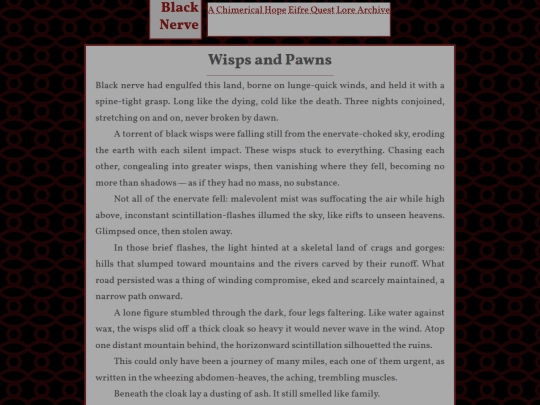 Black Nerve

A Chimerical Hope Eifre Quest Lore Archive

Wisps and Pawns

Black nerve had engulfed this land, borne on lunge-quick winds, and held it with a spine-tight grasp. Long like the dying, cold like the death. Three nights conjoined, stretching on and on, never broken by dawn.

A torrent of black wisps were falling still from the enervate-choked sky, eroding the earth with each silent impact. These wisps stuck to everything. Chasing each other, congealing into greater wisps, then vanishing where they fell, becoming no more than shadows — as if they had no mass, no substance.

Not all of the enervate fell: malevolent mist was suffocating the air while high above, inconstant scintillation-flashes illumed the sky, like rifts to unseen heavens. Glimpsed once, then stolen away.

In those brief flashes, the light hinted at a skeletal land of crags and gorges: hills that slumped toward mountains and the rivers carved by their runoff. What road persisted was a thing of winding compromise, eked and scarcely maintained, a narrow path onward.

A lone figure stumbled through the dark, four legs faltering. Like water against wax, the wisps slid off a thick cloak so heavy it would never wave in the wind. Atop one distant mountain behind, the horizonward scintillation silhouetted the ruins.

This could only have been a journey of many miles, each one of them urgent, as written in the wheezing abdomen-heaves, the aching, trembling muscles.

Beneath the cloak lay a dusting of ash. It still smelled like family.